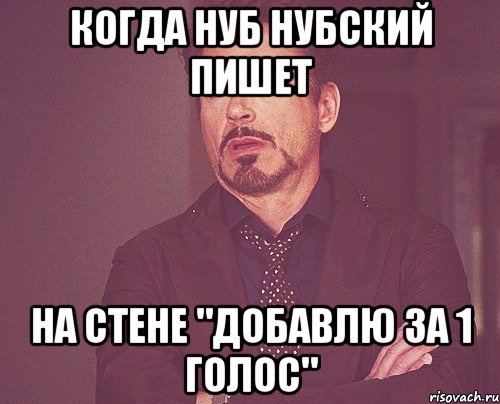 КОГДА НУБ НУБСКИЙ ПИШЕТ

НА СТЕНЕ "ДОБАВЛЮ ЗА 1 ГОЛОС"

risovach.ru